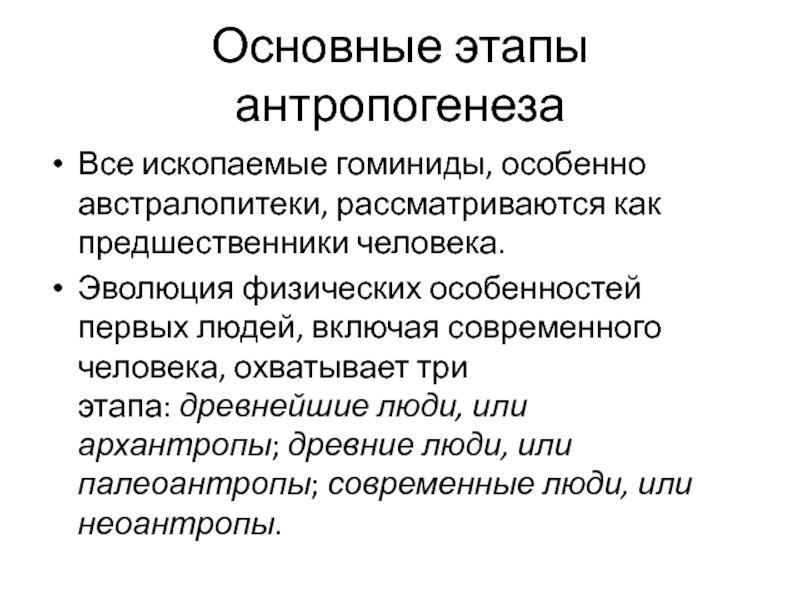 Основные этапы антропогенеза

• Все ископаемые гоминиды, особенно австралопитеки, рассматриваются как предшественники человека.

• Эволюция физических особенностей первых людей, включая современного человека, охватывает три этапа: древнейшие люди, или архантропы; древние люди, или палеоантропы; современные люди, или неоантропы.